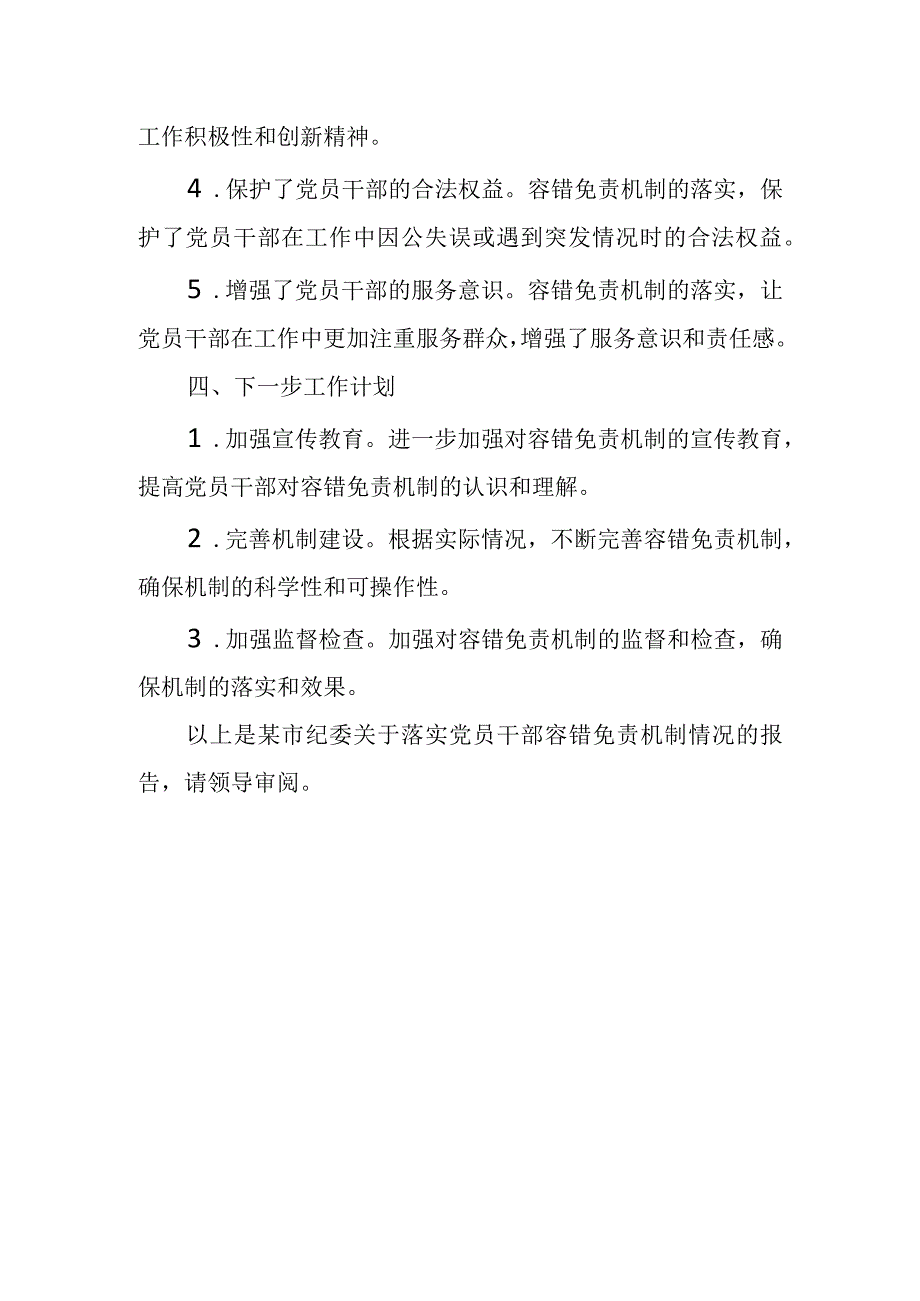 工作积极性和创新精神。

4．保护了党员干部的合法权益。容错免责机制的落实，保护了党员干部在工作中因公失误或遇到突发情况时的合法权益。

5．增强了党员干部的服务意识。容错免责机制的落实，让党员干部在工作中更加注重服务群众，增强了服务意识和责任感。

四、下一步工作计划

1．加强宣传教育。进一步加强对容错免责机制的宣传教育，提高党员干部对容错免责机制的认识和理解。

2．完善机制建设。根据实际情况，不断完善容错免责机制，确保机制的科学性和可操作性。

3．加强监督检查。加强对容错免责机制的监督和检查，确保机制的落实和效果。

以上是某市纪委关于落实党员干部容错免责机制情况的报告，请领导审阅。